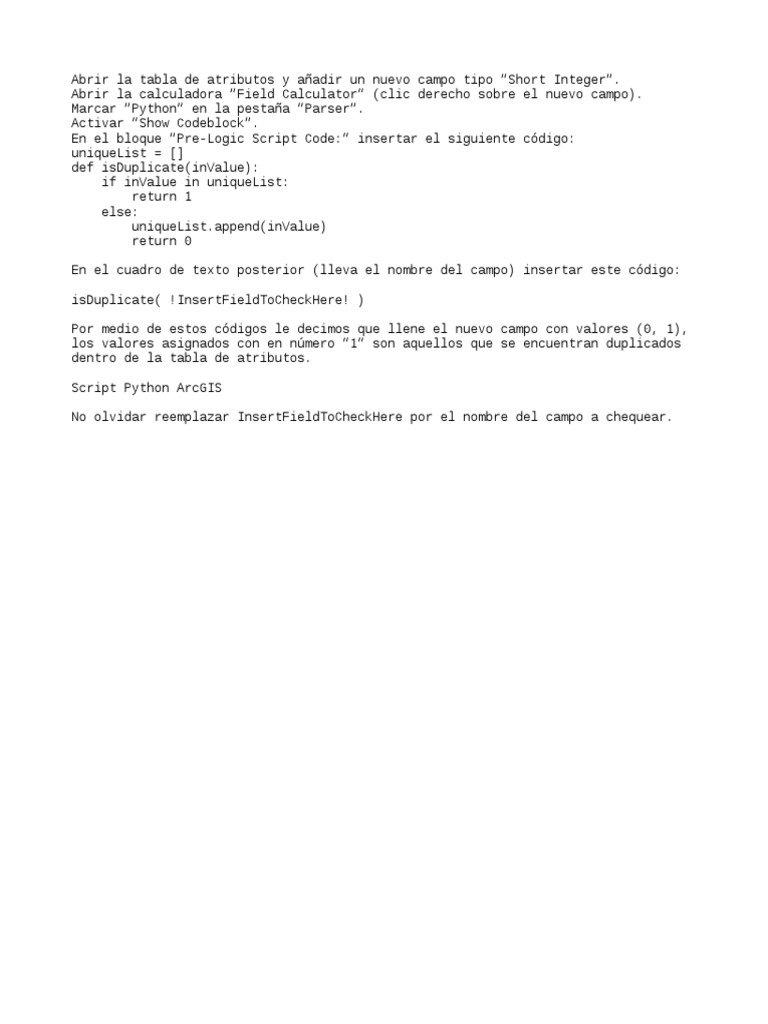 Abrir la tabla de atributos y añadir un nuevo campo tipo "Short Integer".
Abrir la calculadora "Field Calculator" (clic derecho sobre el nuevo campo).
Marcar "Python" en la pestaña "Parser".
Activar "Show Codeblock".
En el bloque "Pre-Logic Script Code:" insertar el siguiente código:
uniqueList = []
def isDuplicate(inValue):
    if inValue in uniqueList:
        return 1
    else:
        uniqueList.append(inValue)
        return 0

En el cuadro de texto posterior (lleva el nombre del campo) insertar este código:

isDuplicate( !InsertFieldToCheckHere! )

Por medio de estos códigos le decimos que llene el nuevo campo con valores (0, 1), los valores asignados con en número "1" son aquellos que se encuentran duplicados dentro de la tabla de atributos.

Script Python ArcGIS

No olvidar reemplazar InsertFieldToCheckHere por el nombre del campo a chequear.